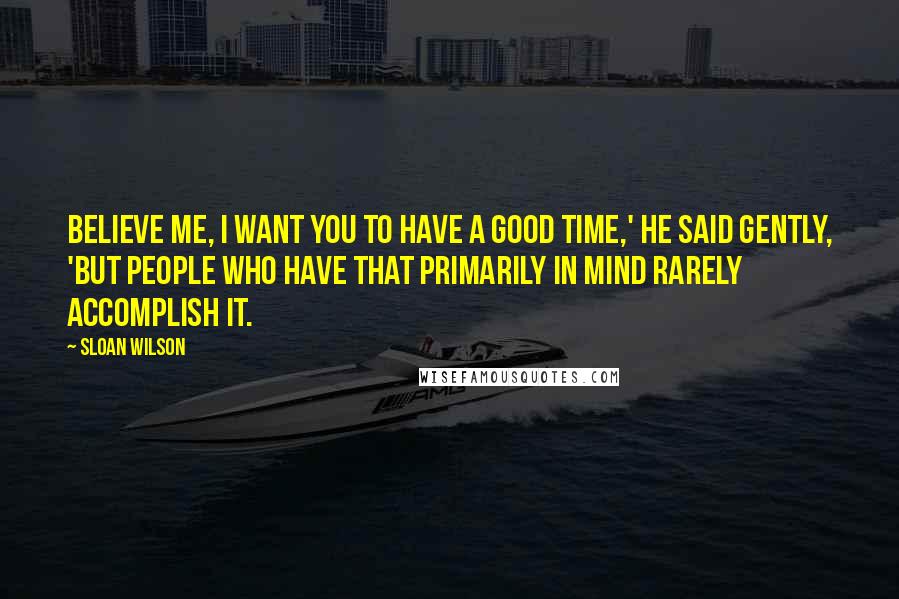 BELIEVE ME, I WANT YOU TO HAVE A GOOD TIME,' HE SAID GENTLY, 'BUT PEOPLE WHO HAVE THAT PRIMARILY IN MIND RARELY ACCOMPLISH IT.

~ SLOAN WILSON

WISEFAMOUSQUOTES.COM

AMG